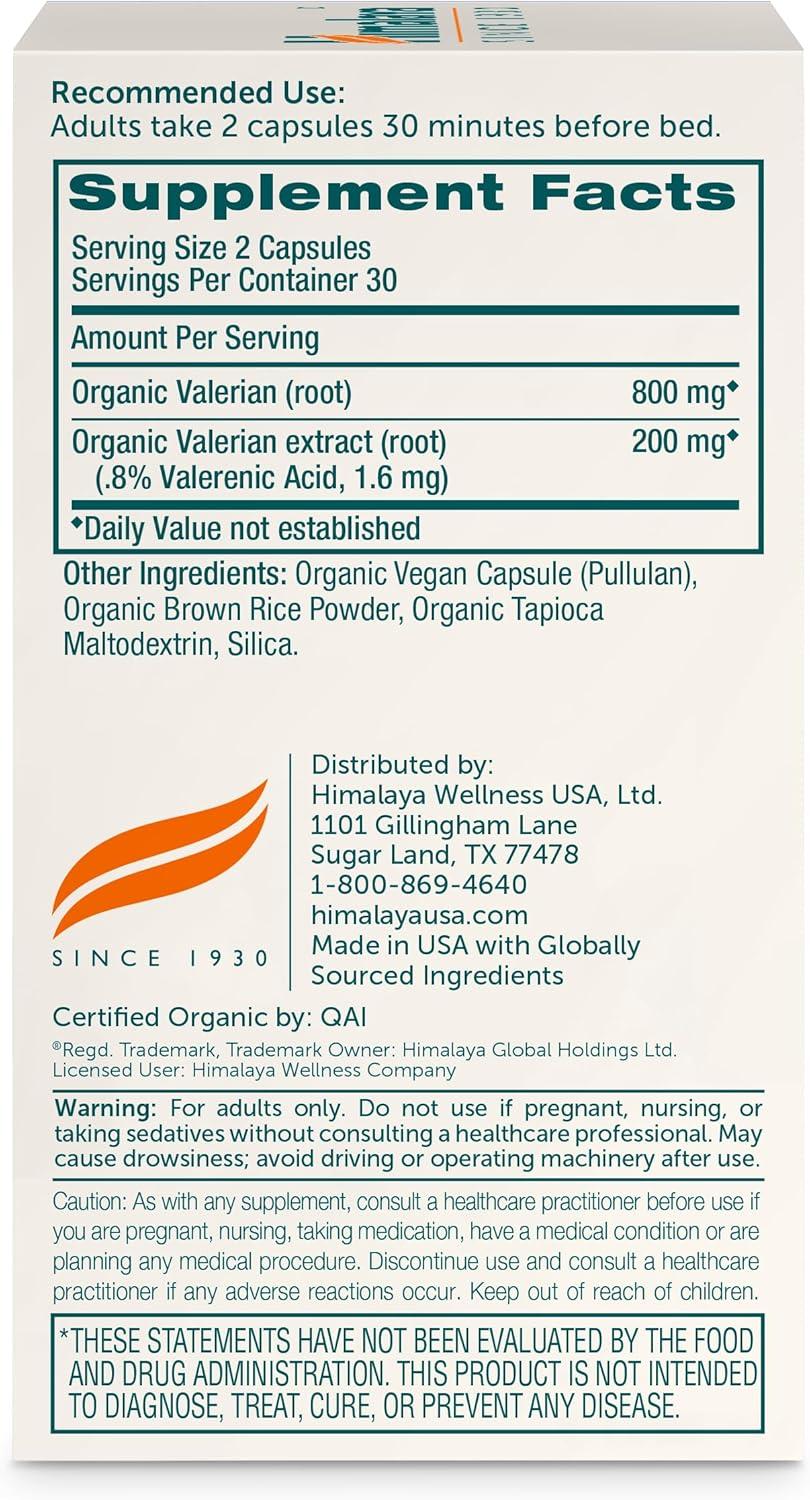 Recommended Use:
Adults take 2 capsules 30 minutes before bed.

Supplement Facts

Serving Size 2 Capsules
Servings Per Container 30

Amount Per Serving

Organic Valerian (root) 800 mg◆

Organic Valerian extract (root) 200 mg◆
(.8% Valerenic Acid, 1.6 mg)

◆Daily Value not established

Other Ingredients: Organic Vegan Capsule (Pullulan), Organic Brown Rice Powder, Organic Tapioca Maltodextrin, Silica.

SINCE 1930

Distributed by:
Himalaya Wellness USA, Ltd.
1101 Gillingham Lane
Sugar Land, TX 77478
1-800-869-4640
himalayausa.com
Made in USA with Globally Sourced Ingredients

Certified Organic by: QAI

®Regd. Trademark, Trademark Owner: Himalaya Global Holdings Ltd.
Licensed User: Himalaya Wellness Company

Warning: For adults only. Do not use if pregnant, nursing, or taking sedatives without consulting a healthcare professional. May cause drowsiness; avoid driving or operating machinery after use.

Caution: As with any supplement, consult a healthcare practitioner before use if you are pregnant, nursing, taking medication, have a medical condition or are planning any medical procedure. Discontinue use and consult a healthcare practitioner if any adverse reactions occur. Keep out of reach of children.

*THESE STATEMENTS HAVE NOT BEEN EVALUATED BY THE FOOD AND DRUG ADMINISTRATION. THIS PRODUCT IS NOT INTENDED TO DIAGNOSE, TREAT, CURE, OR PREVENT ANY DISEASE.